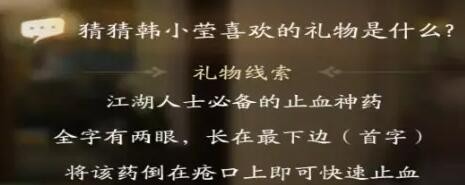 猜猜韩小莹喜欢的礼物是什么？

礼物线索

江湖人士必备的止血神药

全字有两眼，长在最下边（首字）

将该药倒在疮口上即可快速止血